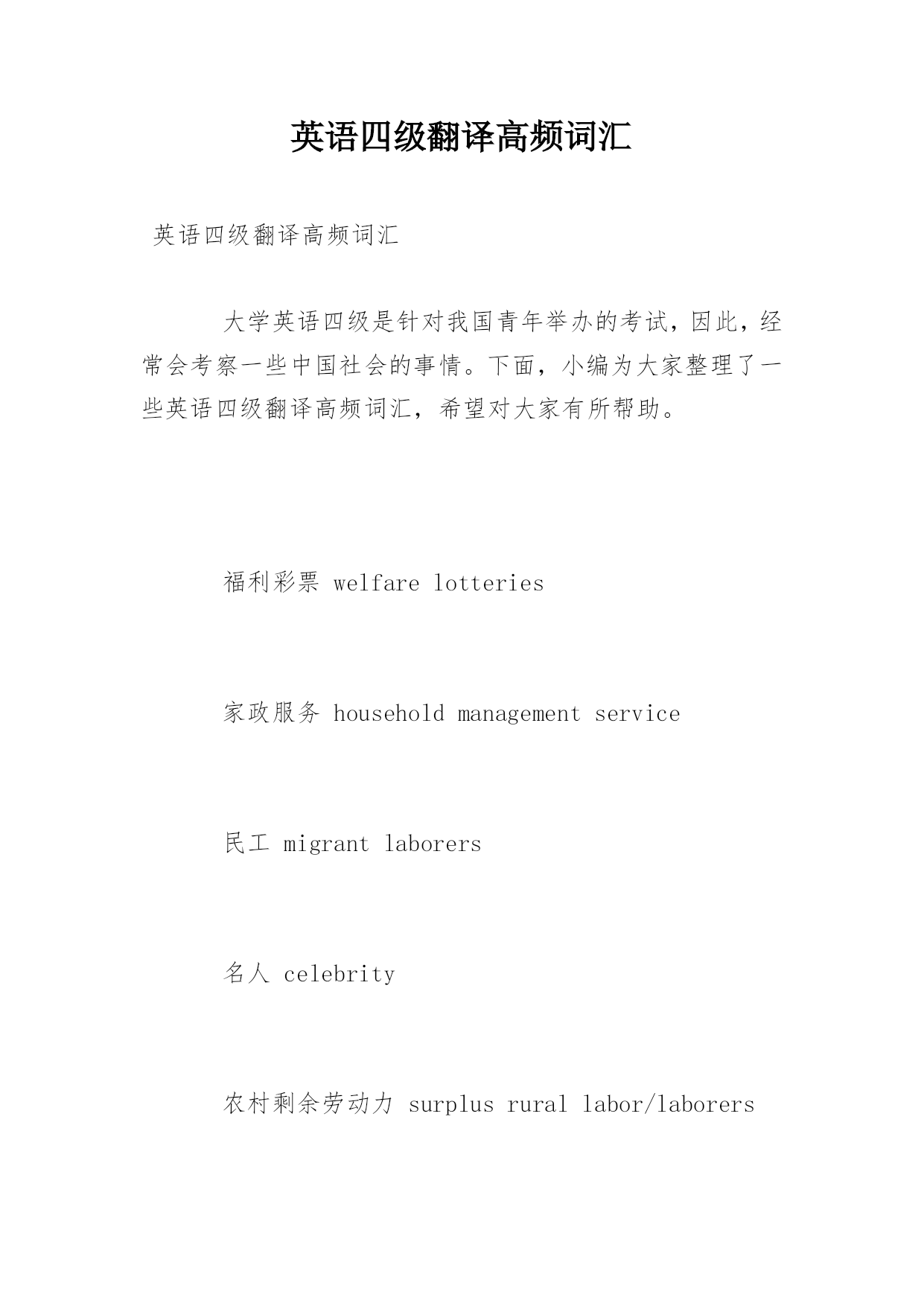 英语四级翻译高频词汇

英语四级翻译高频词汇

大学英语四级是针对我国青年举办的考试，因此，经常会考察一些中国社会的事情。下面，小编为大家整理了一些英语四级翻译高频词汇，希望对大家有所帮助。

福利彩票 welfare lotteries

家政服务 household management service

民工 migrant laborers

名人 celebrity

农村剩余劳动力 surplus rural labor/laborers